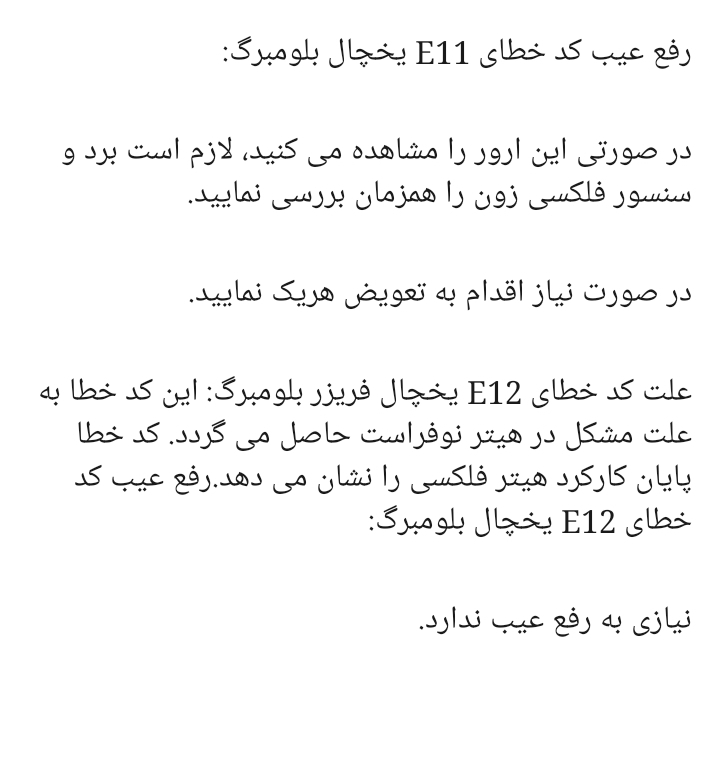 رفع عیب کد خطای E11 یخچال بلومبرگ:

در صورتی این ارور را مشاهده می کنید، لازم است برد و سنسور فلکسی زون را همزمان بررسی نمایید.

در صورت نیاز اقدام به تعویض هریک نمایید.

علت کد خطای E12 یخچال فریزر بلومبرگ: این کد خطا به علت مشکل در هیتر نوفراست حاصل می گردد. کد خطا پایان کارکرد هیتر فلکسی را نشان می دهد.رفع عیب کد خطای E12 یخچال بلومبرگ:

نیازی به رفع عیب ندارد.